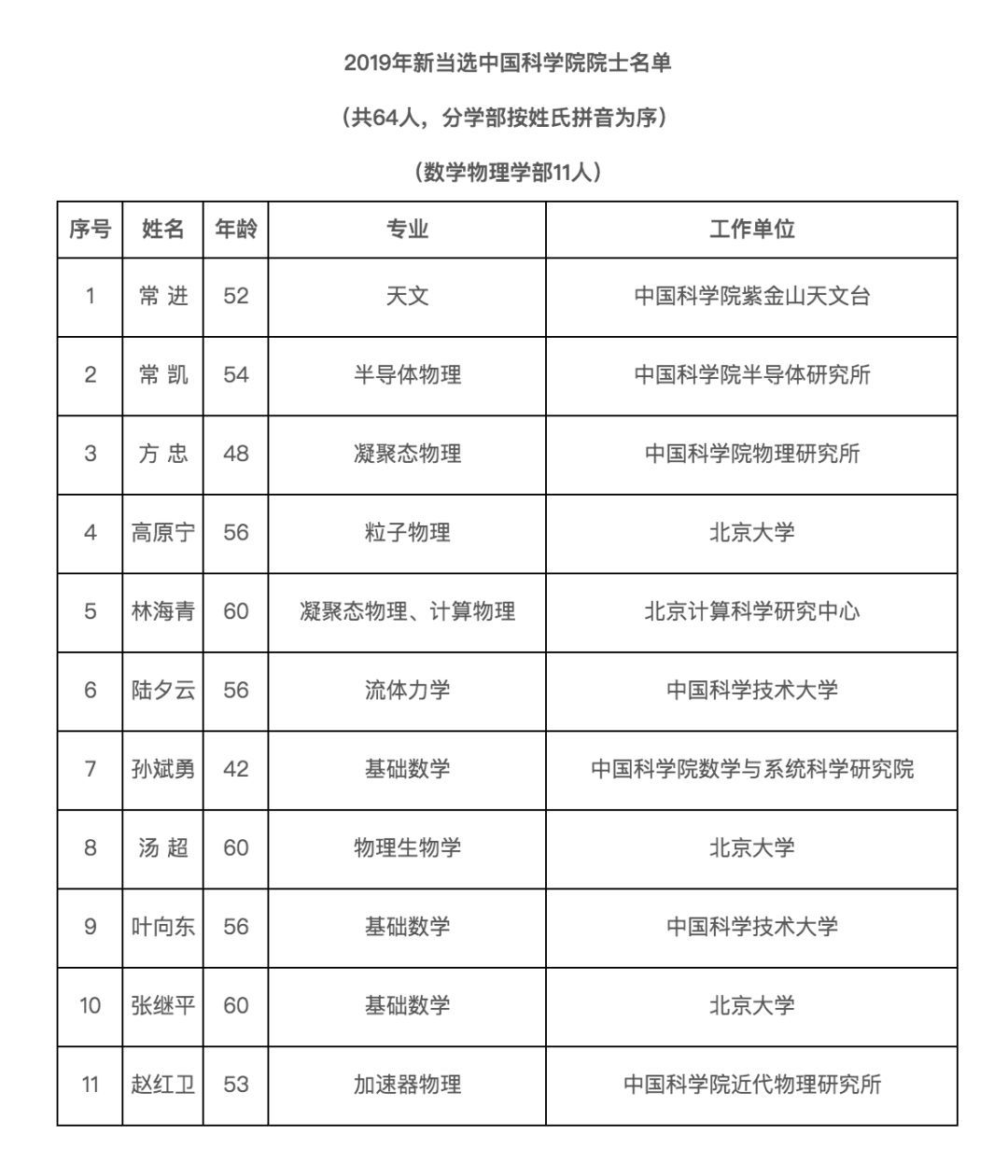 2019年新当选中国科学院院士名单

（共64人，分学部按姓氏拼音为序）

（数学物理学部11人）

| 序号 | 姓名 | 年龄 | 专业 | 工作单位 |
|---|---|---|---|---|
| 1 | 常 进 | 52 | 天文 | 中国科学院紫金山天文台 |
| 2 | 常 凯 | 54 | 半导体物理 | 中国科学院半导体研究所 |
| 3 | 方 忠 | 48 | 凝聚态物理 | 中国科学院物理研究所 |
| 4 | 高原宁 | 56 | 粒子物理 | 北京大学 |
| 5 | 林海青 | 60 | 凝聚态物理、计算物理 | 北京计算科学研究中心 |
| 6 | 陆夕云 | 56 | 流体力学 | 中国科学技术大学 |
| 7 | 孙斌勇 | 42 | 基础数学 | 中国科学院数学与系统科学研究院 |
| 8 | 汤 超 | 60 | 物理生物学 | 北京大学 |
| 9 | 叶向东 | 56 | 基础数学 | 中国科学技术大学 |
| 10 | 张继平 | 60 | 基础数学 | 北京大学 |
| 11 | 赵红卫 | 53 | 加速器物理 | 中国科学院近代物理研究所 |